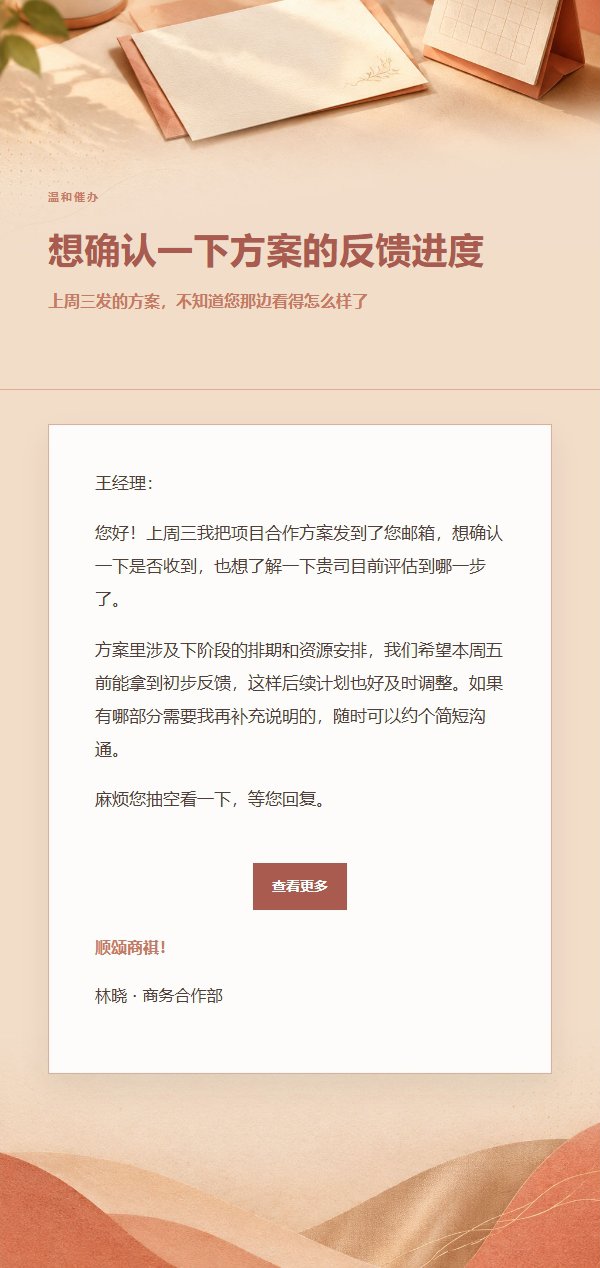 温和催办

想确认一下方案的反馈进度

上周三发的方案，不知道您那边看得怎么样了

王经理：

您好！上周三我把项目合作方案发到了您邮箱，想确认一下是否收到，也想了解一下贵司目前评估到哪一步了。

方案里涉及下阶段的排期和资源安排，我们希望本周五前能拿到初步反馈，这样后续计划也好及时调整。如果有哪部分需要我再补充说明的，随时可以约个简短沟通。

麻烦您抽空看一下，等您回复。

查看更多

顺颂商祺！

林晓 · 商务合作部